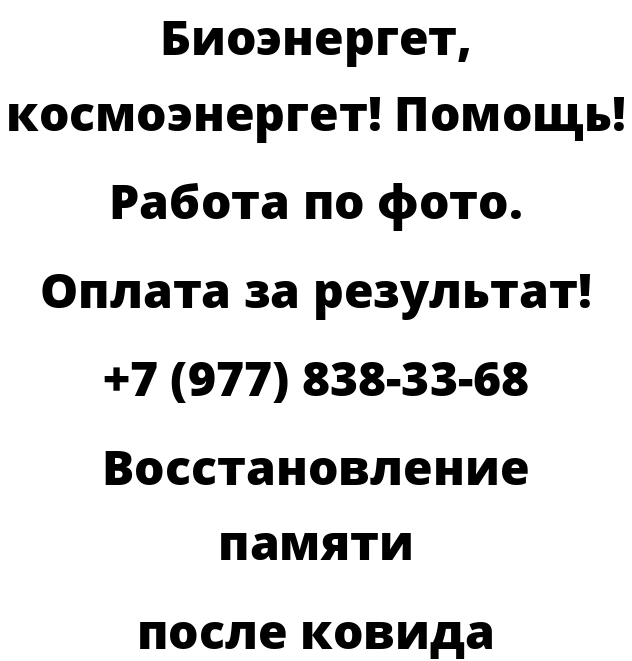 Биоэнергет, космоэнергет! Помощь! Работа по фото. Оплата за результат! +7 (977) 838-33-68 Восстановление памяти после ковида